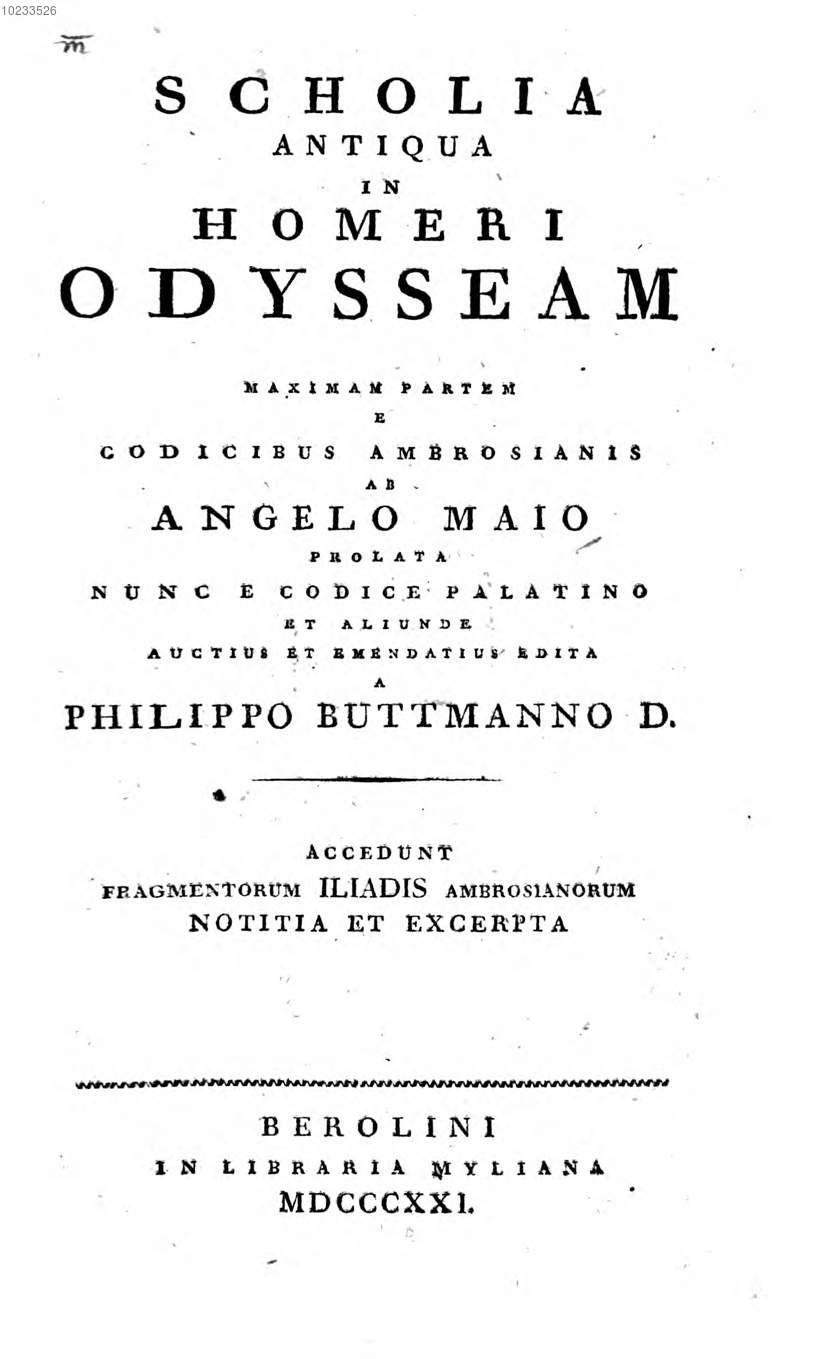 10233526

m

SCHOLIA
ANTIQUA
IN
HOMERI
ODYSSEAM

MAXIMAM PARTEM
E
CODICIBUS AMBROSIANIS
AB
ANGELO MAIO
PROLATA
NUNC E CODICE PALATINO
ET ALIUNDE
AUCTIUS ET EMENDATIUS EDITA
A
PHILIPPO BUTTMANNO D.

ACCEDUNT
FRAGMENTORUM ILIADIS AMBROSIANORUM
NOTITIA ET EXCERPTA

BEROLINI
IN LIBRARIA MYLIANA
MDCCCXXI.